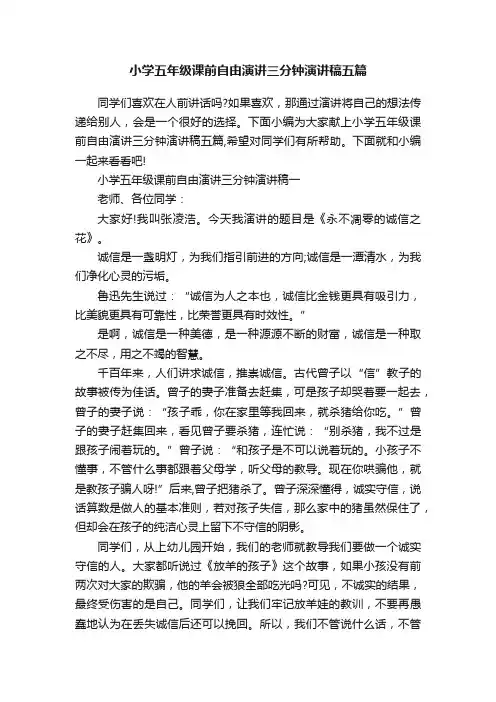 小学五年级课前自由演讲三分钟演讲稿五篇

同学们喜欢在人前讲话吗?如果喜欢，那通过演讲将自己的想法传递给别人，会是一个很好的选择。下面小编为大家献上小学五年级课前自由演讲三分钟演讲稿五篇,希望对同学们有所帮助。下面就和小编一起来看看吧!

小学五年级课前自由演讲三分钟演讲稿一

老师、各位同学：

大家好!我叫张凌浩。今天我演讲的题目是《永不凋零的诚信之花》。

诚信是一盏明灯，为我们指引前进的方向;诚信是一潭清水，为我们净化心灵的污垢。

鲁迅先生说过：“诚信为人之本也，诚信比金钱更具有吸引力，比美貌更具有可靠性，比荣誉更具有时效性。”

是啊，诚信是一种美德，是一种源源不断的财富，诚信是一种取之不尽，用之不竭的智慧。

千百年来，人们讲求诚信，推崇诚信。古代曾子以“信”教子的故事被传为佳话。曾子的妻子准备去赶集，可是孩子却哭着要一起去，曾子的妻子说：“孩子乖，你在家里等我回来，就杀猪给你吃。”曾子的妻子赶集回来，看见曾子要杀猪，连忙说：“别杀猪，我不过是跟孩子闹着玩的。”曾子说：“和孩子是不可以说着玩的。小孩子不懂事，不管什么事都跟着父母学，听父母的教导。现在你哄骗他，就是教孩子骗人呀!”后来,曾子把猪杀了。曾子深深懂得，诚实守信，说话算数是做人的基本准则，若对孩子失信，那么家中的猪虽然保住了，但却会在孩子的纯洁心灵上留下不守信的阴影。

同学们，从上幼儿园开始，我们的老师就教导我们要做一个诚实守信的人。大家都听说过《放羊的孩子》这个故事，如果小孩没有前两次对大家的欺骗，他的羊会被狼全部吃光吗?可见，不诚实的结果，最终受伤害的是自己。同学们，让我们牢记放羊娃的教训，不要再愚蠢地认为在丢失诚信后还可以挽回。所以，我们不管说什么话，不管